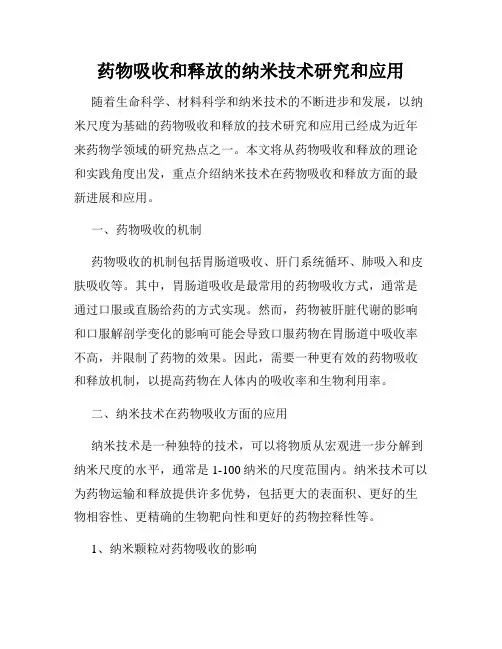 药物吸收和释放的纳米技术研究和应用

随着生命科学、材料科学和纳米技术的不断进步和发展，以纳米尺度为基础的药物吸收和释放的技术研究和应用已经成为近年来药物学领域的研究热点之一。本文将从药物吸收和释放的理论和实践角度出发，重点介绍纳米技术在药物吸收和释放方面的最新进展和应用。

一、药物吸收的机制

药物吸收的机制包括胃肠道吸收、肝门系统循环、肺吸入和皮肤吸收等。其中，胃肠道吸收是最常用的药物吸收方式，通常是通过口服或直肠给药的方式实现。然而，药物被肝脏代谢的影响和口服解剖学变化的影响可能会导致口服药物在胃肠道中吸收率不高，并限制了药物的效果。因此，需要一种更有效的药物吸收和释放机制，以提高药物在人体内的吸收率和生物利用率。

二、纳米技术在药物吸收方面的应用

纳米技术是一种独特的技术，可以将物质从宏观进一步分解到纳米尺度的水平，通常是 1-100 纳米的尺度范围内。纳米技术可以为药物运输和释放提供许多优势，包括更大的表面积、更好的生物相容性、更精确的生物靶向性和更好的药物控释性等。

1、纳米颗粒对药物吸收的影响